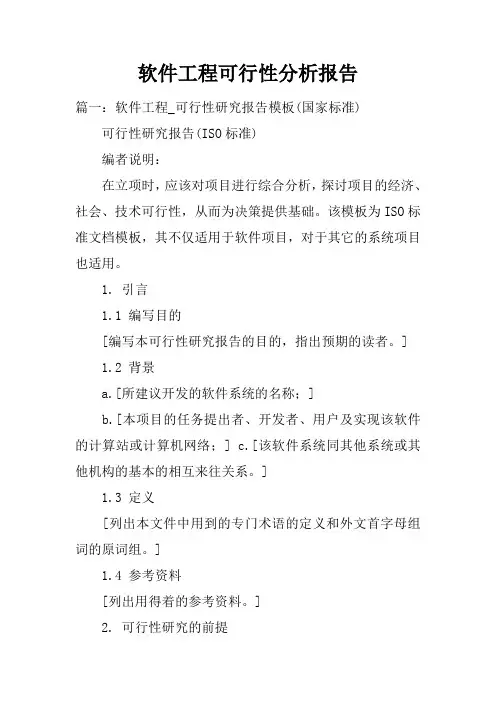 软件工程可行性分析报告

篇一：软件工程_可行性研究报告模板(国家标准)

可行性研究报告(ISO标准)

编者说明：

在立项时，应该对项目进行综合分析，探讨项目的经济、社会、技术可行性，从而为决策提供基础。该模板为ISO标准文档模板，其不仅适用于软件项目，对于其它的系统项目也适用。

1. 引言

1.1 编写目的

[编写本可行性研究报告的目的，指出预期的读者。]

1.2 背景

a.[所建议开发的软件系统的名称；]

b.[本项目的任务提出者、开发者、用户及实现该软件的计算站或计算机网络；] c.[该软件系统同其他系统或其他机构的基本的相互来往关系。]

1.3 定义

[列出本文件中用到的专门术语的定义和外文首字母组词的原词组。]

1.4 参考资料

[列出用得着的参考资料。]

2. 可行性研究的前提